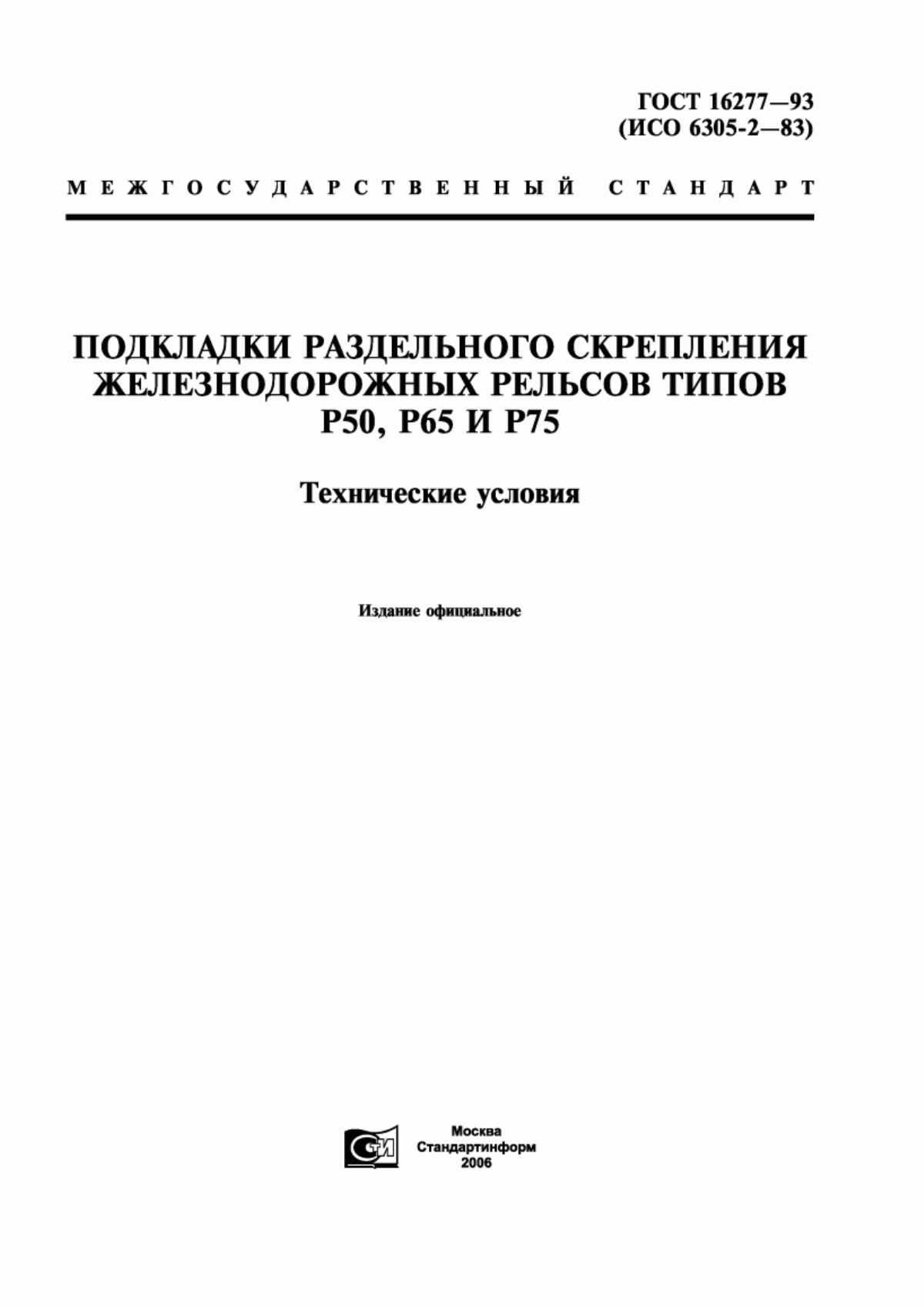 ГОСТ 16277—93
(ИСО 6305-2—83)

МЕЖГОСУДАРСТВЕННЫЙ СТАНДАРТ

ПОДКЛАДКИ РАЗДЕЛЬНОГО СКРЕПЛЕНИЯ ЖЕЛЕЗНОДОРОЖНЫХ РЕЛЬСОВ ТИПОВ Р50, Р65 И Р75

Технические условия

Издание официальное

СТИ

Москва
Стандартинформ
2006